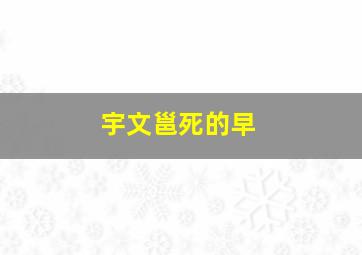 宇文邕死的早